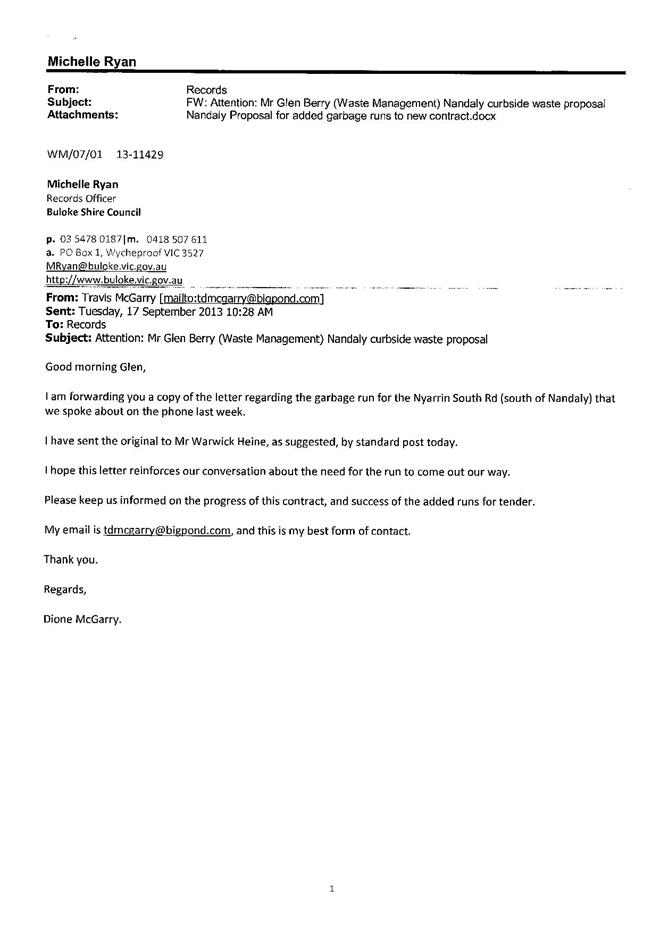 Michelle Ryan

From: Records
Subject: FW: Attention: Mr Glen Berry (Waste Management) Nandaly curbside waste proposal
Attachments: Nandaly Proposal for added garbage runs to new contract.docx

WM/07/01 13-11429

Michelle Ryan
Records Officer
Buloke Shire Council

p. 03 5478 0187|m. 0418 507 611
a. PO Box 1, Wycheproof VIC 3527
MRyan@buloke.vic.gov.au
http://www.buloke.vic.gov.au

From: Travis McGarry [mailto:tdmcgarry@bigpond.com]
Sent: Tuesday, 17 September 2013 10:28 AM
To: Records
Subject: Attention: Mr Glen Berry (Waste Management) Nandaly curbside waste proposal

Good morning Glen,

I am forwarding you a copy of the letter regarding the garbage run for the Nyarrin South Rd (south of Nandaly) that we spoke about on the phone last week.

I have sent the original to Mr Warwick Heine, as suggested, by standard post today.

I hope this letter reinforces our conversation about the need for the run to come out our way.

Please keep us informed on the progress of this contract, and success of the added runs for tender.

My email is tdmcgarry@bigpond.com, and this is my best form of contact.

Thank you.

Regards,

Dione McGarry.

1